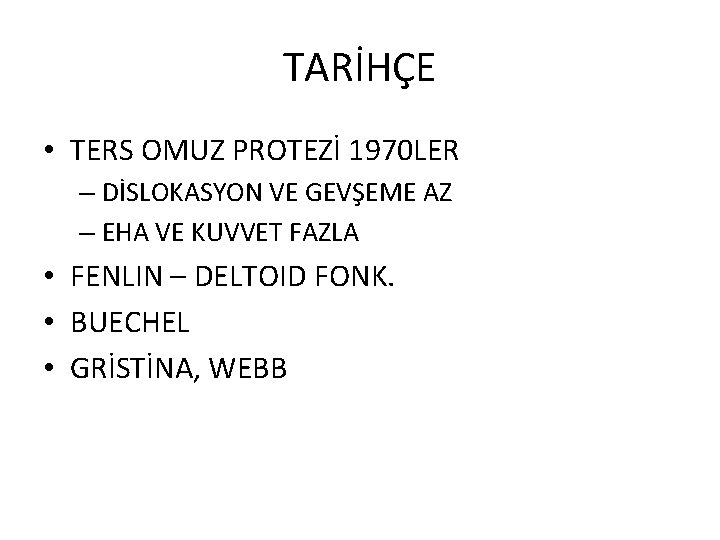 TARİHÇE

• TERS OMUZ PROTEZİ 1970LER
  – DİSLOKASYON VE GEVŞEME AZ
  – EHA VE KUVVET FAZLA
• FENLIN – DELTOID FONK.
• BUECHEL
• GRİSTİNA, WEBB